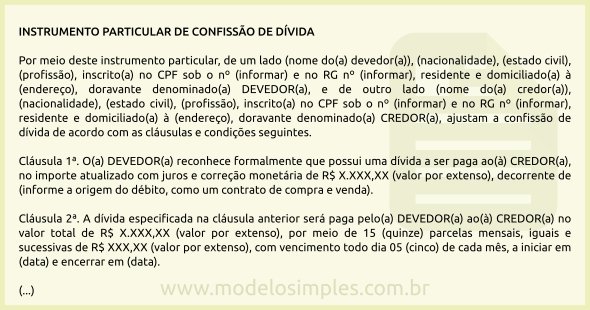 INSTRUMENTO PARTICULAR DE CONFISSÃO DE DÍVIDA

Por meio deste instrumento particular, de um lado (nome do(a) devedor(a)), (nacionalidade), (estado civil), (profissão), inscrito(a) no CPF sob o nº (informar) e no RG nº (informar), residente e domiciliado(a) à (endereço), doravante denominado(a) DEVEDOR(a), e de outro lado (nome do(a) credor(a)), (nacionalidade), (estado civil), (profissão), inscrito(a) no CPF sob o nº (informar) e no RG nº (informar), residente e domiciliado(a) à (endereço), doravante denominado(a) CREDOR(a), ajustam a confissão de dívida de acordo com as cláusulas e condições seguintes.

Cláusula 1ª. O(a) DEVEDOR(a) reconhece formalmente que possui uma dívida a ser paga ao(à) CREDOR(a), no importe atualizado com juros e correção monetária de R$ X.XXX,XX (valor por extenso), decorrente de (informe a origem do débito, como um contrato de compra e venda).

Cláusula 2ª. A dívida especificada na cláusula anterior será paga pelo(a) DEVEDOR(a) ao(à) CREDOR(a) no valor total de R$ X.XXX,XX (valor por extenso), por meio de 15 (quinze) parcelas mensais, iguais e sucessivas de R$ XXX,XX (valor por extenso), com vencimento todo dia 05 (cinco) de cada mês, a iniciar em (data) e encerrar em (data).

(...)

www.modelosimples.com.br